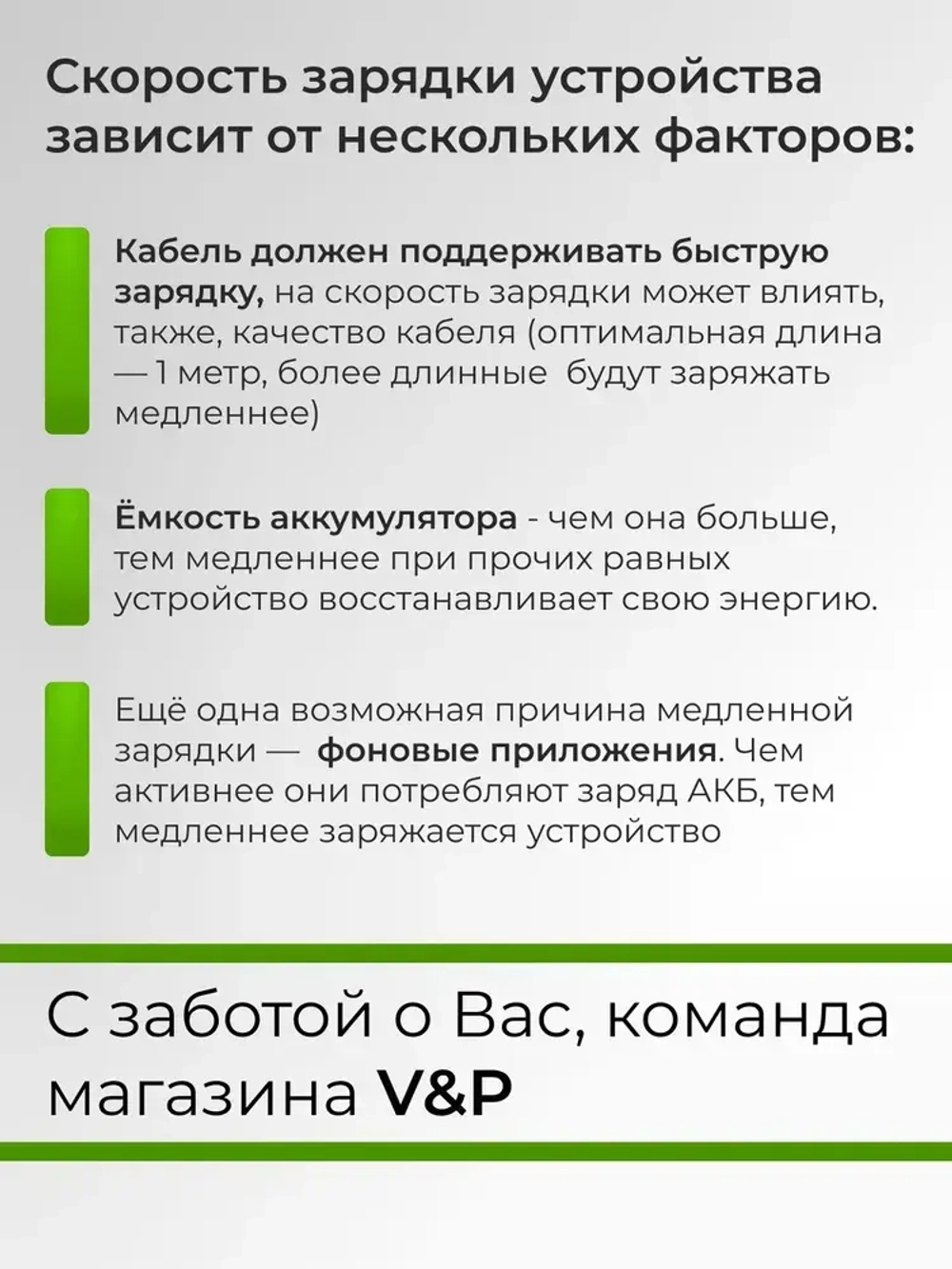 Скорость зарядки устройства зависит от нескольких факторов:

Кабель должен поддерживать быструю зарядку, на скорость зарядки может влиять, также, качество кабеля (оптимальная длина — 1 метр, более длинные будут заряжать медленнее)

Ёмкость аккумулятора - чем она больше, тем медленнее при прочих равных устройство восстанавливает свою энергию.

Ещё одна возможная причина медленной зарядки — фоновые приложения. Чем активнее они потребляют заряд АКБ, тем медленнее заряжается устройство

С заботой о Вас, команда магазина V&P